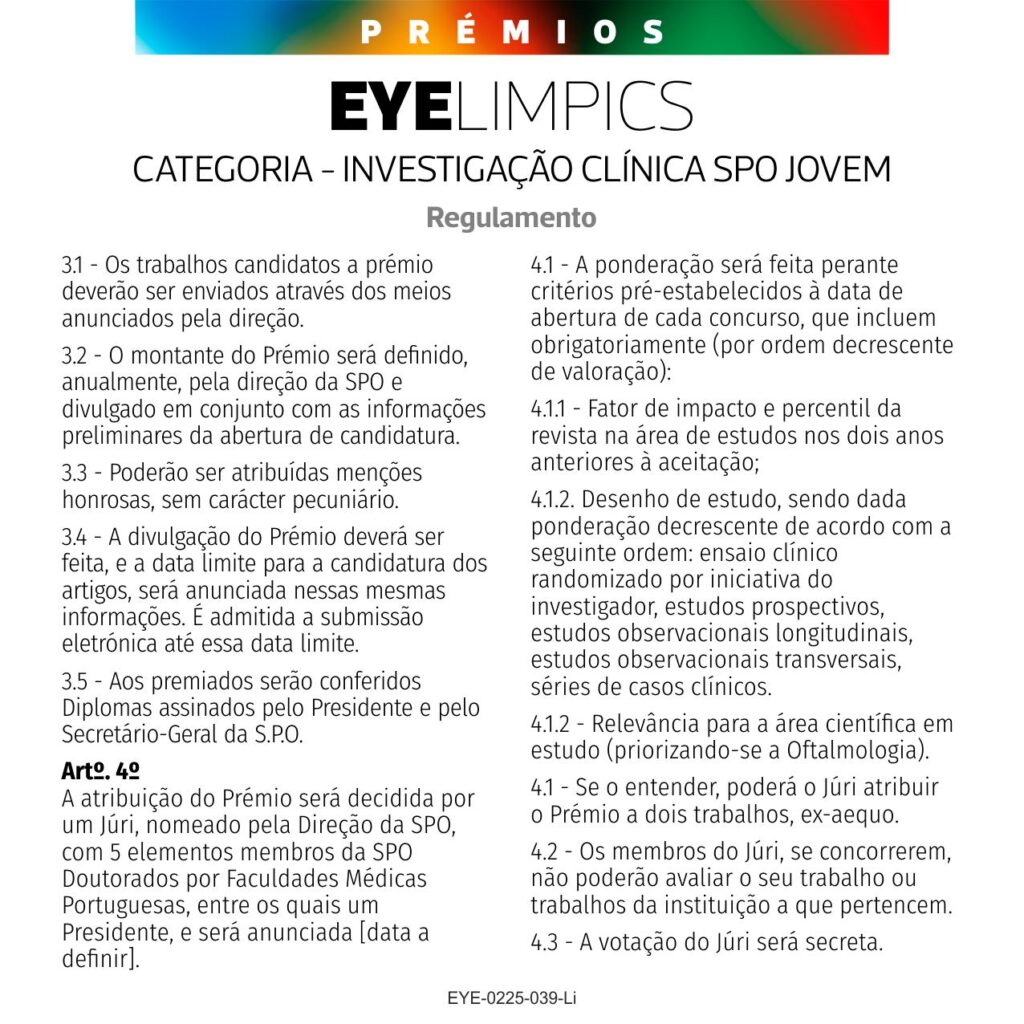 PRÉMIOS

EYELIMPICS

CATEGORIA – INVESTIGAÇÃO CLÍNICA SPO JOVEM

Regulamento

3.1 - Os trabalhos candidatos a prémio deverão ser enviados através dos meios anunciados pela direção.

3.2 - O montante do Prémio será definido, anualmente, pela direção da SPO e divulgado em conjunto com as informações preliminares da abertura de candidatura.

3.3 - Poderão ser atribuídas menções honrosas, sem carácter pecuniário.

3.4 - A divulgação do Prémio deverá ser feita, e a data limite para a candidatura dos artigos, será anunciada nessas mesmas informações. É admitida a submissão eletrónica até essa data limite.

3.5 - Aos premiados serão conferidos Diplomas assinados pelo Presidente e pelo Secretário-Geral da S.P.O.

Artº. 4º
A atribuição do Prémio será decidida por um Júri, nomeado pela Direção da SPO, com 5 elementos membros da SPO Doutorados por Faculdades Médicas Portuguesas, entre os quais um Presidente, e será anunciada [data a definir].

4.1 - A ponderação será feita perante critérios pré-estabelecidos à data de abertura de cada concurso, que incluem obrigatoriamente (por ordem decrescente de valoração):

4.1.1 - Fator de impacto e percentil da revista na área de estudos nos dois anos anteriores à aceitação;

4.1.2. Desenho de estudo, sendo dada ponderação decrescente de acordo com a seguinte ordem: ensaio clínico randomizado por iniciativa do investigador, estudos prospectivos, estudos observacionais longitudinais, estudos observacionais transversais, séries de casos clínicos.

4.1.2 - Relevância para a área científica em estudo (priorizando-se a Oftalmologia).

4.1 - Se o entender, poderá o Júri atribuir o Prémio a dois trabalhos, ex-aequo.

4.2 - Os membros do Júri, se concorrerem, não poderão avaliar o seu trabalho ou trabalhos da instituição a que pertencem.

4.3 - A votação do Júri será secreta.

EYE-0225-039-Li